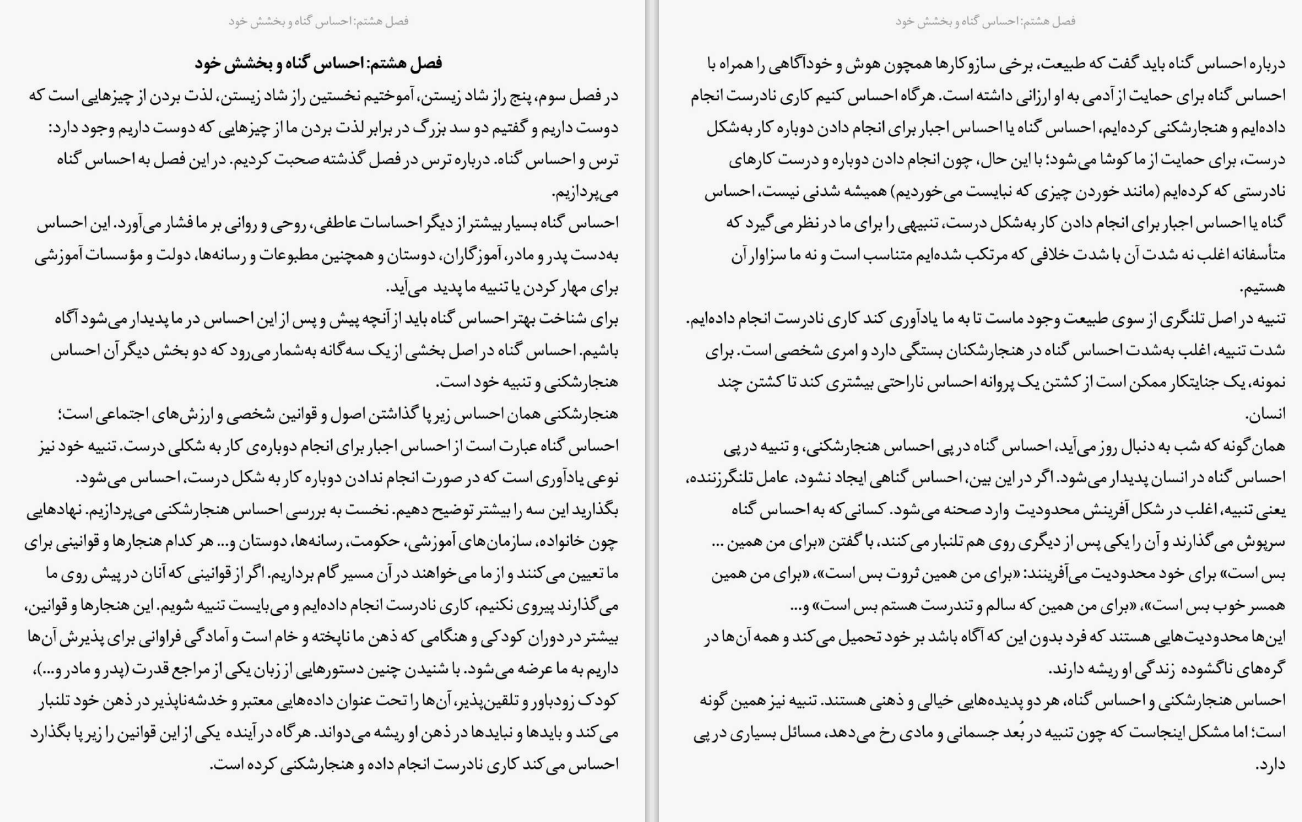 فصل هشتم: احساس گناه و بخشش خود

فصل هشتم: احساس گناه و بخشش خود

در فصل سوم، پنج راز شاد زیستن، آموختیم نخستین راز شاد زیستن، لذت بردن از چیزهایی است که دوست داریم و گفتیم دو سد بزرگ در برابر لذت بردن ما از چیزهایی که دوست داریم وجود دارد: ترس و احساس گناه. درباره ترس در فصل گذشته صحبت کردیم. در این فصل به احساس گناه می‌پردازیم.

احساس گناه بسیار بیشتر از دیگر احساسات عاطفی، روحی و روانی بر ما فشار می‌آورد. این احساس به‌دست پدر و مادر، آموزگاران، دوستان و همچنین مطبوعات و رسانه‌ها، دولت و مؤسسات آموزشی برای مهار کردن یا تنبیه ما پدید می‌آید.

برای شناخت بهتر احساس گناه باید از آنچه پیش و پس از این احساس در ما پدیدار می‌شود آگاه باشیم. احساس گناه در اصل بخشی از یک سه‌گانه به‌شمار می‌رود که دو بخش دیگر آن احساس هنجارشکنی و تنبیه خود است.

هنجارشکنی همان احساس زیر پا گذاشتن اصول و قوانین شخصی و ارزش‌های اجتماعی است؛ احساس گناه عبارت است از احساس اجبار برای انجام دوباره‌ی کار به شکلی درست. تنبیه خود نیز نوعی یادآوری است که در صورت انجام ندادن دوباره کار به شکل درست، احساس می‌شود.

بگذارید این سه را بیشتر توضیح دهیم. نخست به بررسی احساس هنجارشکنی می‌پردازیم. نهادهایی چون خانواده، سازمان‌های آموزشی، حکومت، رسانه‌ها، دوستان و... هر کدام هنجارها و قوانینی برای ما تعیین می‌کنند و از ما می‌خواهند در آن مسیر گام برداریم. اگر از قوانینی که آنان در پیش روی ما می‌گذارند پیروی نکنیم، کاری نادرست انجام داده‌ایم و می‌بایست تنبیه شویم. این هنجارها و قوانین، بیشتر در دوران کودکی و هنگامی که ذهن ما ناپخته و خام است و آمادگی فراوانی برای پذیرش آن‌ها داریم به ما عرضه می‌شود. با شنیدن چنین دستورهایی از زبان یکی از مراجع قدرت (پدر و مادر و...)، کودک زودباور و تلقین‌پذیر، آن‌ها را تحت عنوان داده‌هایی معتبر و خدشه‌ناپذیر در ذهن خود تلنبار می‌کند و بایدها و نبایدها در ذهن او ریشه می‌دواند. هرگاه در آینده یکی از این قوانین را زیر پا بگذارد احساس می‌کند کاری نادرست انجام داده و هنجارشکنی کرده است.

فصل هشتم: احساس گناه و بخشش خود

درباره احساس گناه باید گفت که طبیعت، برخی سازوکارها همچون هوش و خودآگاهی را همراه با احساس گناه برای حمایت از آدمی به او ارزانی داشته است. هرگاه احساس کنیم کاری نادرست انجام داده‌ایم و هنجارشکنی کرده‌ایم، احساس گناه یا احساس اجبار برای انجام دادن دوباره کار به‌شکل درست، برای حمایت از ما کوشا می‌شود؛ با این حال، چون انجام دادن دوباره و درست کارهای نادرستی که کرده‌ایم (مانند خوردن چیزی که نبایست می‌خوردیم) همیشه شدنی نیست، احساس گناه یا احساس اجبار برای انجام دادن کار به‌شکل درست، تنبیهی را برای ما در نظر می‌گیرد که متأسفانه اغلب نه شدت آن با شدت خلافی که مرتکب شده‌ایم متناسب است و نه ما سزاوار آن هستیم.

تنبیه در اصل تلنگری از سوی طبیعت وجود ماست تا به ما یادآوری کند کاری نادرست انجام داده‌ایم. شدت تنبیه، اغلب به‌شدت احساس گناه در هنجارشکنان بستگی دارد و امری شخصی است. برای نمونه، یک جنایتکار ممکن است از کشتن یک پروانه احساس ناراحتی بیشتری کند تا کشتن چند انسان.

همان گونه که شب به دنبال روز می‌آید، احساس گناه در پی احساس هنجارشکنی، و تنبیه در پی احساس گناه در انسان پدیدار می‌شود. اگر در این بین، احساس گناهی ایجاد نشود، عامل تلنگرزننده، یعنی تنبیه، اغلب در شکل آفرینش محدودیت وارد صحنه می‌شود. کسانی که به احساس گناه سرپوش می‌گذارند و آن را یکی پس از دیگری روی هم تلنبار می‌کنند، با گفتن «برای من همین ... بس است» برای خود محدودیت می‌آفرینند: «برای من همین ثروت بس است»، «برای من همین همسر خوب بس است»، «برای من همین که سالم و تندرست هستم بس است» و...

این‌ها محدودیت‌هایی هستند که فرد بدون این که آگاه باشد بر خود تحمیل می‌کند و همه آن‌ها در گره‌های ناگشوده زندگی او ریشه دارند.

احساس هنجارشکنی و احساس گناه، هر دو پدیده‌هایی خیالی و ذهنی هستند. تنبیه نیز همین گونه است؛ اما مشکل اینجاست که چون تنبیه در بُعد جسمانی و مادی رخ می‌دهد، مسائل بسیاری در پی دارد.